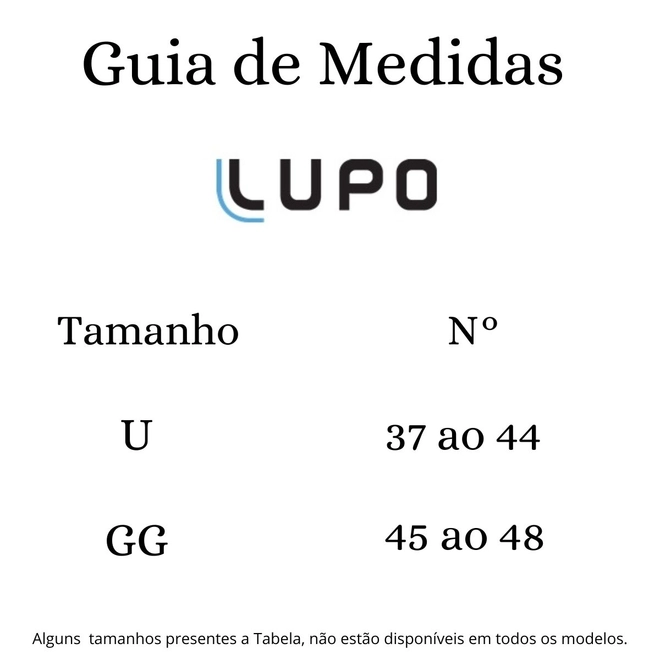 Guia de Medidas

LUPO

| Tamanho | Nº |
|---|---|
| U | 37 ao 44 |
| GG | 45 ao 48 |

Alguns tamanhos presentes a Tabela, não estão disponíveis em todos os modelos.